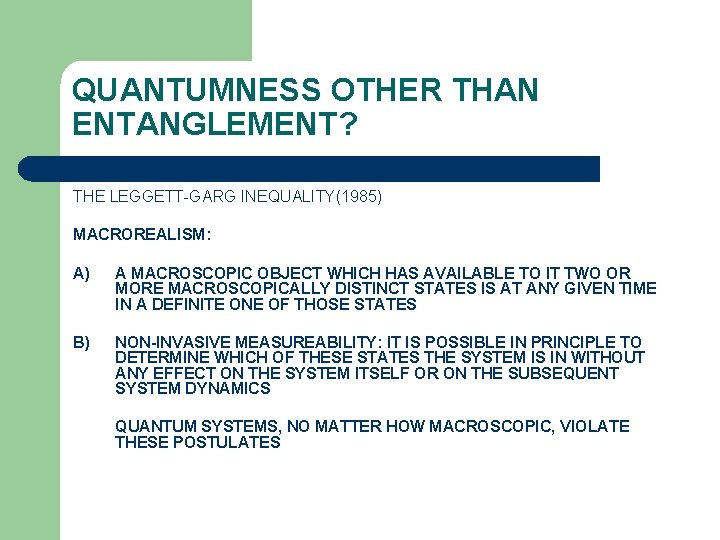 QUANTUMNESS OTHER THAN ENTANGLEMENT?

THE LEGGETT-GARG INEQUALITY(1985)

MACROREALISM:

A) A MACROSCOPIC OBJECT WHICH HAS AVAILABLE TO IT TWO OR MORE MACROSCOPICALLY DISTINCT STATES IS AT ANY GIVEN TIME IN A DEFINITE ONE OF THOSE STATES

B) NON-INVASIVE MEASUREABILITY: IT IS POSSIBLE IN PRINCIPLE TO DETERMINE WHICH OF THESE STATES THE SYSTEM IS IN WITHOUT ANY EFFECT ON THE SYSTEM ITSELF OR ON THE SUBSEQUENT SYSTEM DYNAMICS

QUANTUM SYSTEMS, NO MATTER HOW MACROSCOPIC, VIOLATE THESE POSTULATES